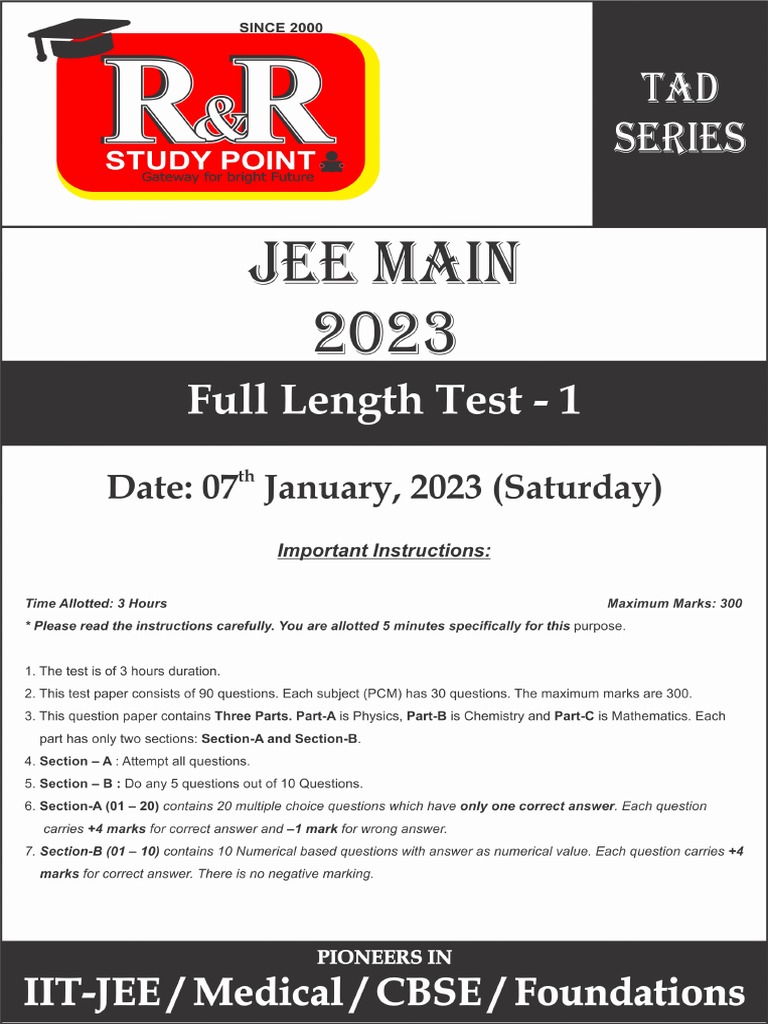 SINCE 2000
R&R
STUDY POINT
Gateway for bright Future

TAD SERIES

JEE MAIN
2023

Full Length Test - 1

Date: 07$^{th}$ January, 2023 (Saturday)

Important Instructions:

Time Allotted: 3 Hours
Maximum Marks: 300
* Please read the instructions carefully. You are allotted 5 minutes specifically for this purpose.

1. The test is of 3 hours duration.
2. This test paper consists of 90 questions. Each subject (PCM) has 30 questions. The maximum marks are 300.
3. This question paper contains Three Parts. Part-A is Physics, Part-B is Chemistry and Part-C is Mathematics. Each part has only two sections: Section-A and Section-B.
4. Section – A : Attempt all questions.
5. Section – B : Do any 5 questions out of 10 Questions.
6. Section-A (01 – 20) contains 20 multiple choice questions which have only one correct answer. Each question carries +4 marks for correct answer and –1 mark for wrong answer.
7. Section-B (01 – 10) contains 10 Numerical based questions with answer as numerical value. Each question carries +4 marks for correct answer. There is no negative marking.

PIONEERS IN
IIT-JEE / Medical / CBSE / Foundations